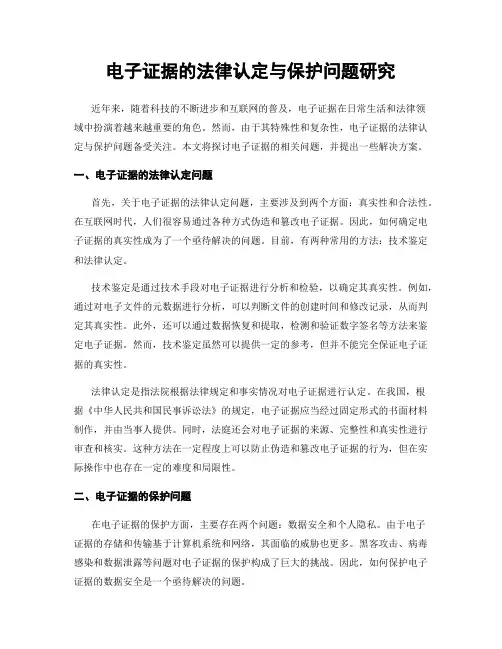 电子证据的法律认定与保护问题研究

近年来，随着科技的不断进步和互联网的普及，电子证据在日常生活和法律领域中扮演着越来越重要的角色。然而，由于其特殊性和复杂性，电子证据的法律认定与保护问题备受关注。本文将探讨电子证据的相关问题，并提出一些解决方案。

一、电子证据的法律认定问题

首先，关于电子证据的法律认定问题，主要涉及到两个方面：真实性和合法性。在互联网时代，人们很容易通过各种方式伪造和篡改电子证据。因此，如何确定电子证据的真实性成为了一个亟待解决的问题。目前，有两种常用的方法：技术鉴定和法律认定。

技术鉴定是通过技术手段对电子证据进行分析和检验，以确定其真实性。例如，通过对电子文件的元数据进行分析，可以判断文件的创建时间和修改记录，从而判定其真实性。此外，还可以通过数据恢复和提取，检测和验证数字签名等方法来鉴定电子证据。然而，技术鉴定虽然可以提供一定的参考，但并不能完全保证电子证据的真实性。

法律认定是指法院根据法律规定和事实情况对电子证据进行认定。在我国，根据《中华人民共和国民事诉讼法》的规定，电子证据应当经过固定形式的书面材料制作，并由当事人提供。同时，法庭还会对电子证据的来源、完整性和真实性进行审查和核实。这种方法在一定程度上可以防止伪造和篡改电子证据的行为，但在实际操作中也存在一定的难度和局限性。

二、电子证据的保护问题

在电子证据的保护方面，主要存在两个问题：数据安全和个人隐私。由于电子证据的存储和传输基于计算机系统和网络，其面临的威胁也更多。黑客攻击、病毒感染和数据泄露等问题对电子证据的保护构成了巨大的挑战。因此，如何保护电子证据的数据安全是一个亟待解决的问题。